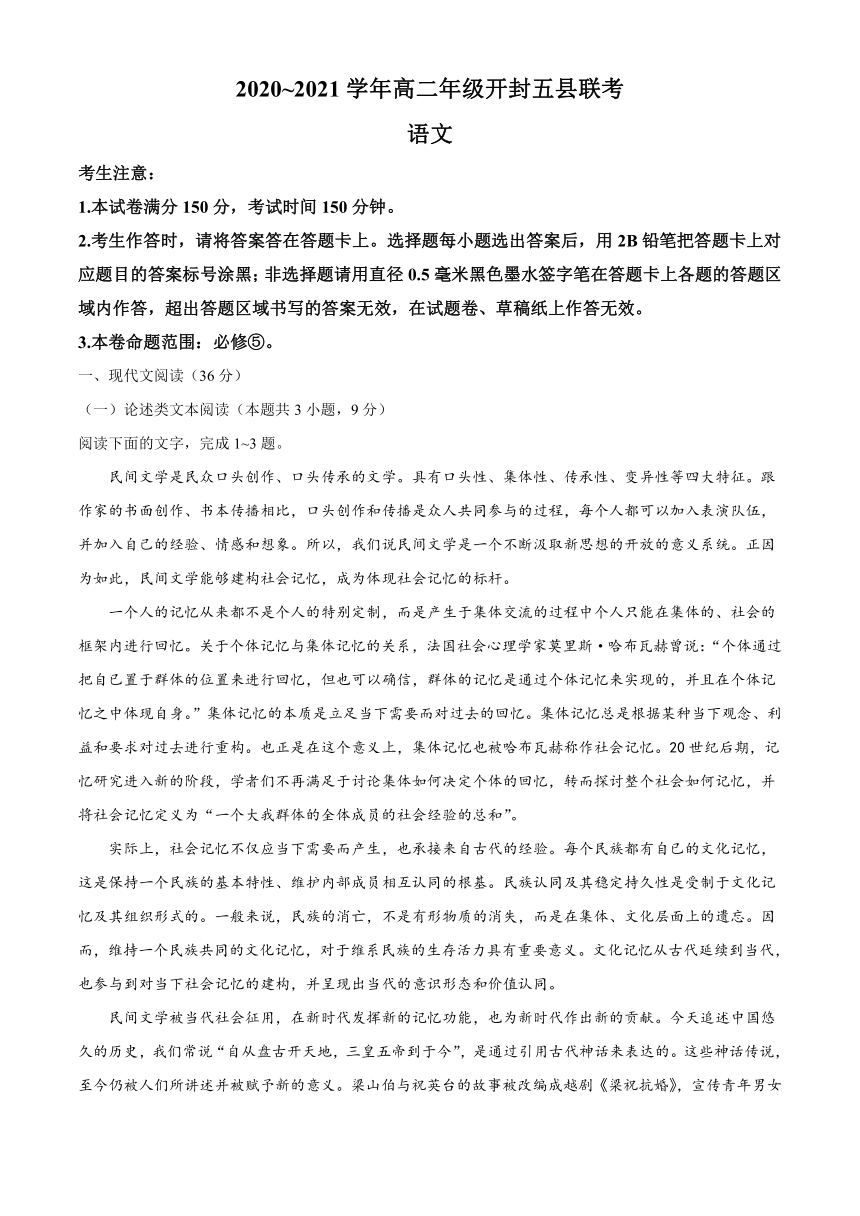 2020~2021 学年高二年级开封五县联考

语文

考生注意：

1.本试卷满分 150 分，考试时间 150 分钟。

2.考生作答时，请将答案答在答题卡上。选择题每小题选出答案后，用 2B 铅笔把答题卡上对应题目的答案标号涂黑；非选择题请用直径 0.5 毫米黑色墨水签字笔在答题卡上各题的答题区域内作答，超出答题区域书写的答案无效，在试题卷、草稿纸上作答无效。

3.本卷命题范围：必修⑤。

一、现代文阅读（36 分）

（一）论述类文本阅读（本题共 3 小题，9 分）

阅读下面的文字，完成 1~3 题。

民间文学是民众口头创作、口头传承的文学。具有口头性、集体性、传承性、变异性等四大特征。跟作家的书面创作、书本传播相比，口头创作和传播是众人共同参与的过程，每个人都可以加入表演队伍，并加入自己的经验、情感和想象。所以，我们说民间文学是一个不断汲取新思想的开放的意义系统。正因为如此，民间文学能够建构社会记忆，成为体现社会记忆的标杆。

一个人的记忆从来都不是个人的特别定制，而是产生于集体交流的过程中个人只能在集体的、社会的框架内进行回忆。关于个体记忆与集体记忆的关系，法国社会心理学家莫里斯·哈布瓦赫曾说：“个体通过把自己置于群体的位置来进行回忆，但也可以确信，群体的记忆是通过个体记忆来实现的，并且在个体记忆之中体现自身。”集体记忆的本质是立足当下需要而对过去的回忆。集体记忆总是根据某种当下观念、利益和要求对过去进行重构。也正是在这个意义上，集体记忆也被哈布瓦赫称作社会记忆。20 世纪后期，记忆研究进入新的阶段，学者们不再满足于讨论集体如何决定个体的回忆，转而探讨整个社会如何记忆，并将社会记忆定义为“一个大我群体的全体成员的社会经验的总和”。

实际上，社会记忆不仅应当下需要而产生，也承接来自古代的经验。每个民族都有自己的文化记忆，这是保持一个民族的基本特性、维护内部成员相互认同的根基。民族认同及其稳定持久性是受制于文化记忆及其组织形式的。一般来说，民族的消亡，不是有形物质的消失，而是在集体、文化层面上的遗忘。因而，维持一个民族共同的文化记忆，对于维系民族的生存活力具有重要意义。文化记忆从古代延续到当代，也参与到对当下社会记忆的建构，并呈现出当代的意识形态和价值认同。

民间文学被当代社会征用，在新时代发挥新的记忆功能，也为新时代作出新的贡献。今天追述中国悠久的历史，我们常说“自从盘古开天地，三皇五帝到于今”，是通过引用古代神话来表达的。这些神话传说，至今仍被人们所讲述并被赋予新的意义。梁山伯与祝英台的故事被改编成越剧《梁祝抗婚》，宣传青年男女